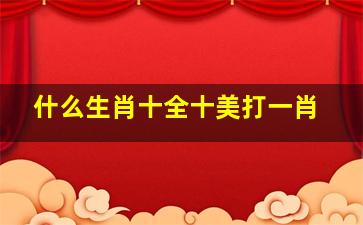 什么生肖十全十美打一肖